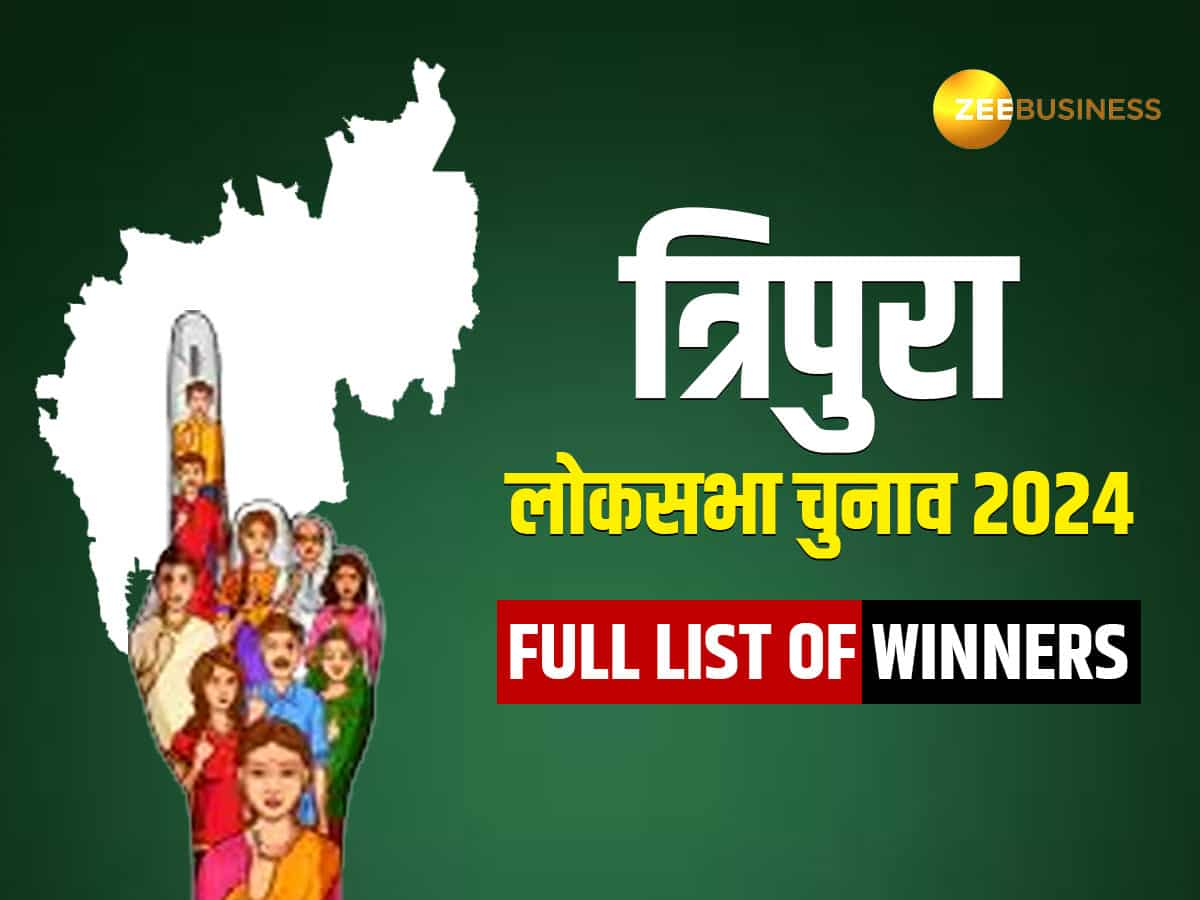 ZEEBUSINESS

त्रिपुरा

लोकसभा चुनाव 2024

FULL LIST OF WINNERS